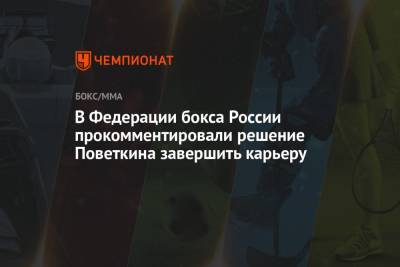 ЧЕМПИОНАТ

БОКС/ММА

В Федерации бокса России прокомментировали решение Поветкина завершить карьеру